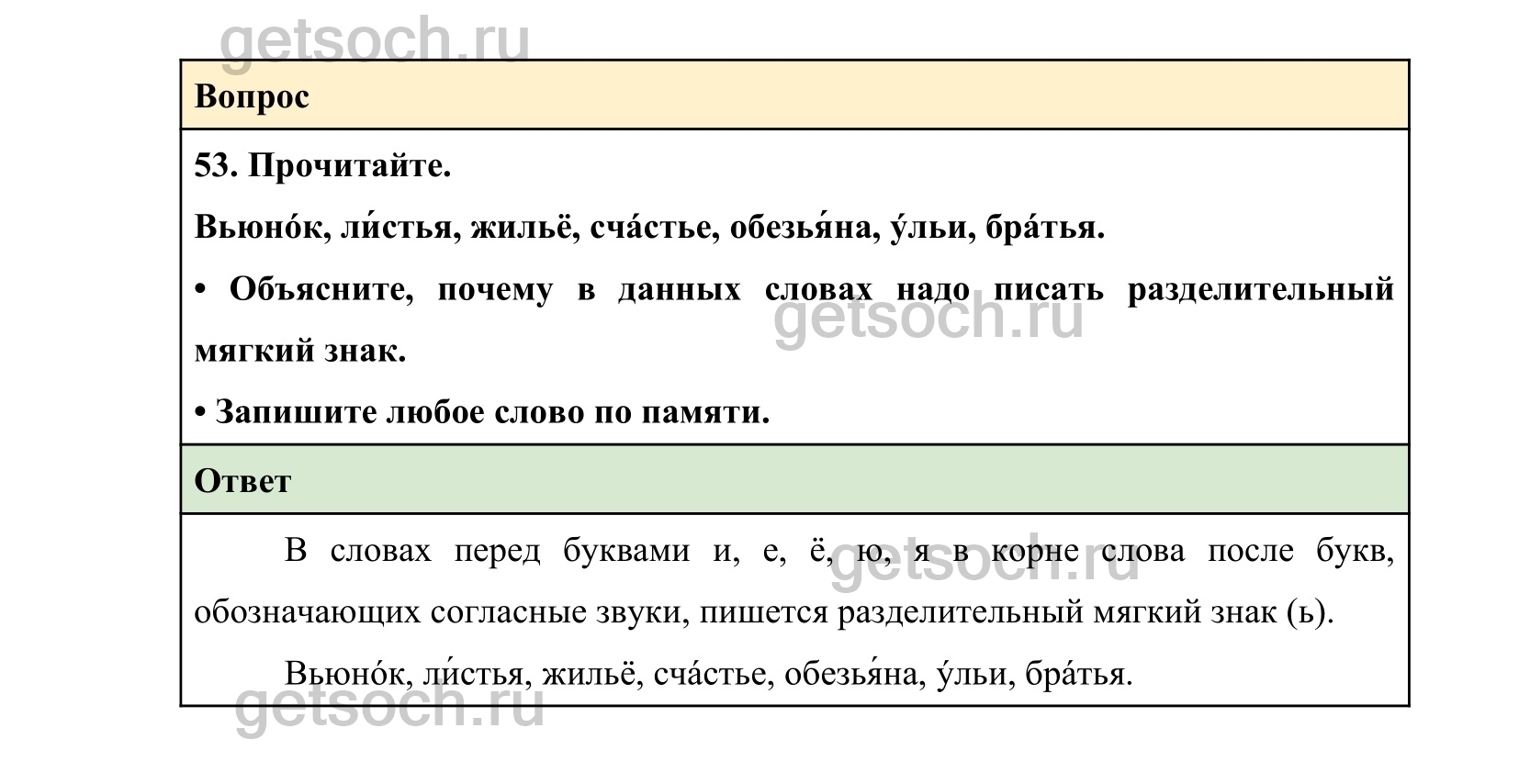 getsoch.ru

Вопрос

53. Прочитайте.

Вьюно́к, ли́стья, жильё, сча́стье, обезья́на, у́льи, бра́тья.

• Объясните, почему в данных словах надо писать разделительный мягкий знак.

getsoch.ru

• Запишите любое слово по памяти.

Ответ

В словах перед буквами и, е, ё, ю, я в корне слова после букв, обозначающих согласные звуки, пишется разделительный мягкий знак (ь).

getsoch.ru

Вьюно́к, ли́стья, жильё, сча́стье, обезья́на, у́льи, бра́тья.

getsoch.ru